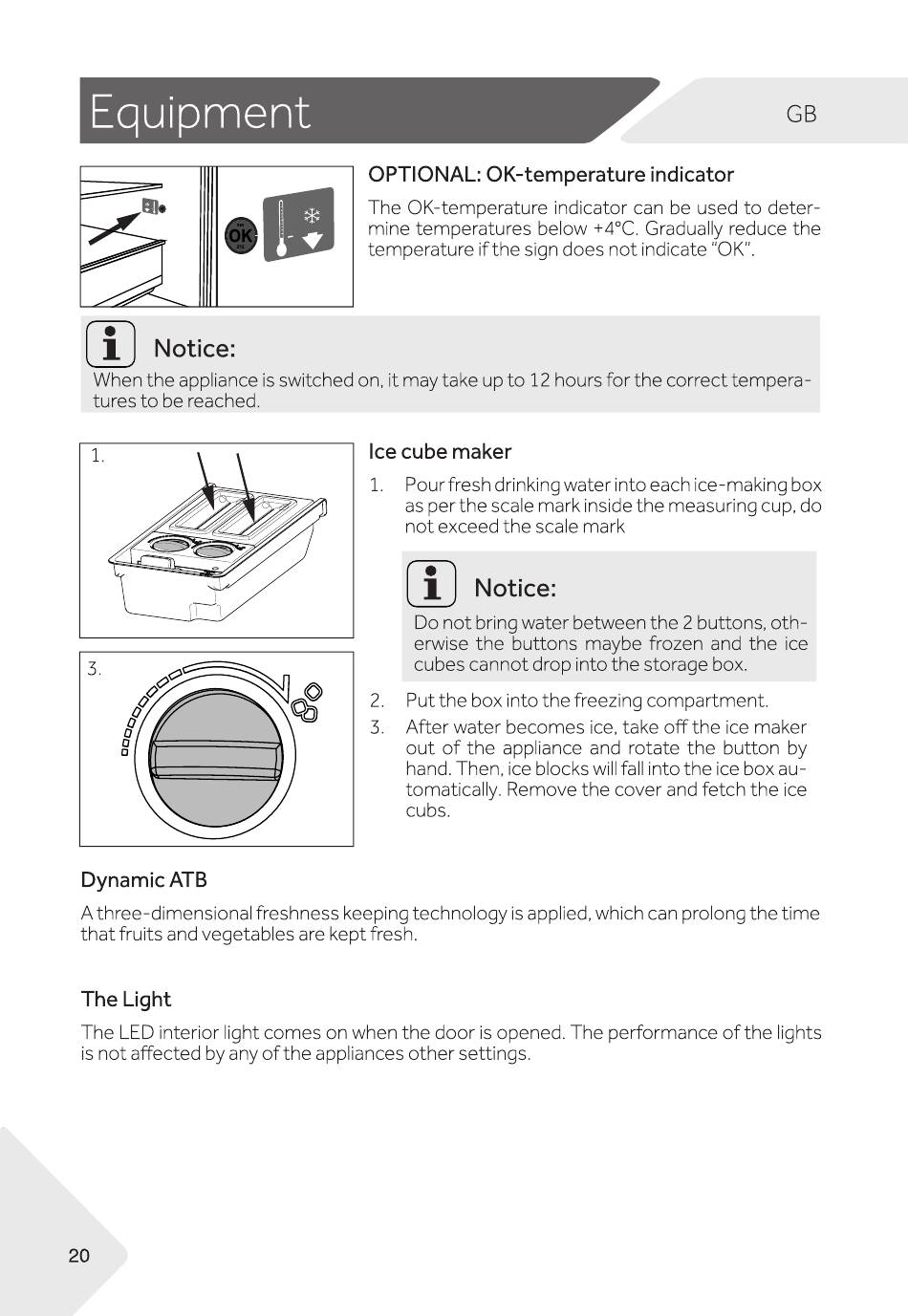 Equipment

GB

OK

OPTIONAL: OK-temperature indicator

The OK-temperature indicator can be used to determine temperatures below +4°C. Gradually reduce the temperature if the sign does not indicate "OK".

Notice:

When the appliance is switched on, it may take up to 12 hours for the correct temperatures to be reached.

1.

3.

Ice cube maker

1. Pour fresh drinking water into each ice-making box as per the scale mark inside the measuring cup, do not exceed the scale mark

Notice:

Do not bring water between the 2 buttons, otherwise the buttons maybe frozen and the ice cubes cannot drop into the storage box.

2. Put the box into the freezing compartment.

3. After water becomes ice, take off the ice maker out of the appliance and rotate the button by hand. Then, ice blocks will fall into the ice box automatically. Remove the cover and fetch the ice cubs.

Dynamic ATB

A three-dimensional freshness keeping technology is applied, which can prolong the time that fruits and vegetables are kept fresh.

The Light

The LED interior light comes on when the door is opened. The performance of the lights is not affected by any of the appliances other settings.

20